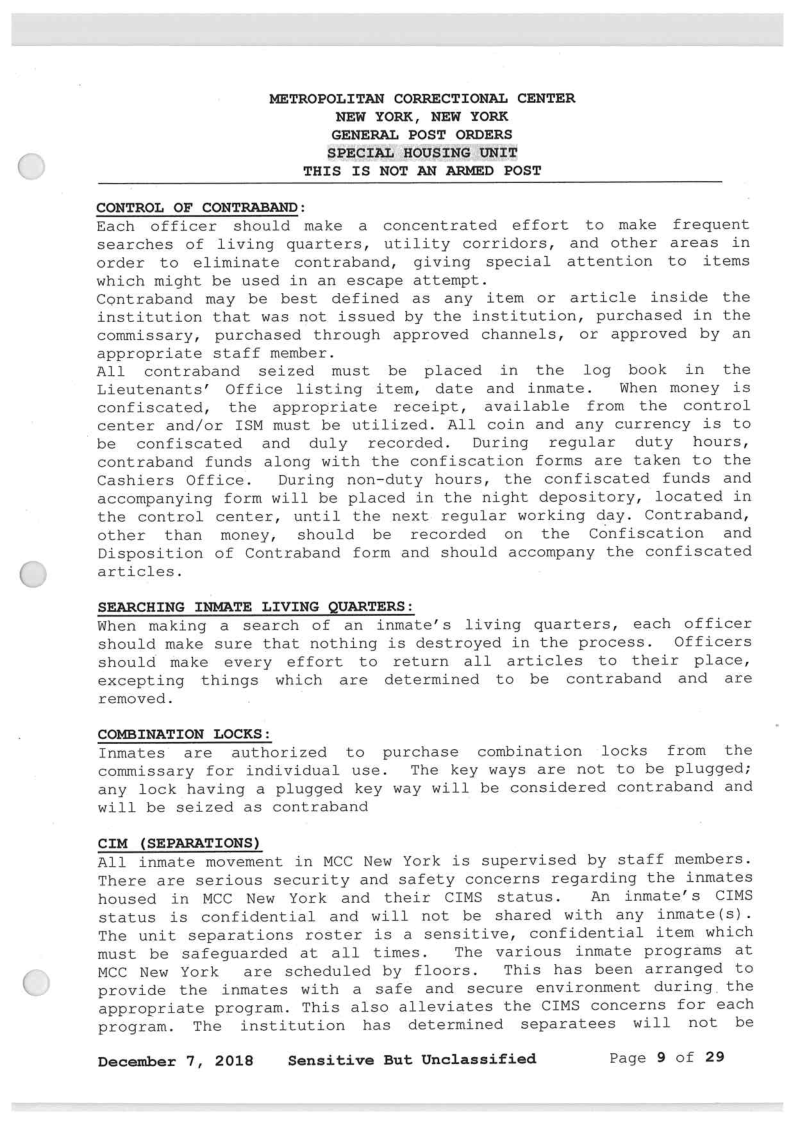 METROPOLITAN CORRECTIONAL CENTER
NEW YORK, NEW YORK
GENERAL POST ORDERS
SPECIAL HOUSING UNIT
THIS IS NOT AN ARMED POST

CONTROL OF CONTRABAND:
Each officer should make a concentrated effort to make frequent searches of living quarters, utility corridors, and other areas in order to eliminate contraband, giving special attention to items which might be used in an escape attempt.
Contraband may be best defined as any item or article inside the institution that was not issued by the institution, purchased in the commissary, purchased through approved channels, or approved by an appropriate staff member.
All contraband seized must be placed in the log book in the Lieutenants' Office listing item, date and inmate. When money is confiscated, the appropriate receipt, available from the control center and/or ISM must be utilized. All coin and any currency is to be confiscated and duly recorded. During regular duty hours, contraband funds along with the confiscation forms are taken to the Cashiers Office. During non-duty hours, the confiscated funds and accompanying form will be placed in the night depository, located in the control center, until the next regular working day. Contraband, other than money, should be recorded on the Confiscation and Disposition of Contraband form and should accompany the confiscated articles.

SEARCHING INMATE LIVING QUARTERS:
When making a search of an inmate's living quarters, each officer should make sure that nothing is destroyed in the process. Officers should make every effort to return all articles to their place, excepting things which are determined to be contraband and are removed.

COMBINATION LOCKS:
Inmates are authorized to purchase combination locks from the commissary for individual use. The key ways are not to be plugged; any lock having a plugged key way will be considered contraband and will be seized as contraband

CIM (SEPARATIONS)
All inmate movement in MCC New York is supervised by staff members. There are serious security and safety concerns regarding the inmates housed in MCC New York and their CIMS status. An inmate's CIMS status is confidential and will not be shared with any inmate(s). The unit separations roster is a sensitive, confidential item which must be safeguarded at all times. The various inmate programs at MCC New York are scheduled by floors. This has been arranged to provide the inmates with a safe and secure environment during the appropriate program. This also alleviates the CIMS concerns for each program. The institution has determined separatees will not be

December 7, 2018 Sensitive But Unclassified Page 9 of 29